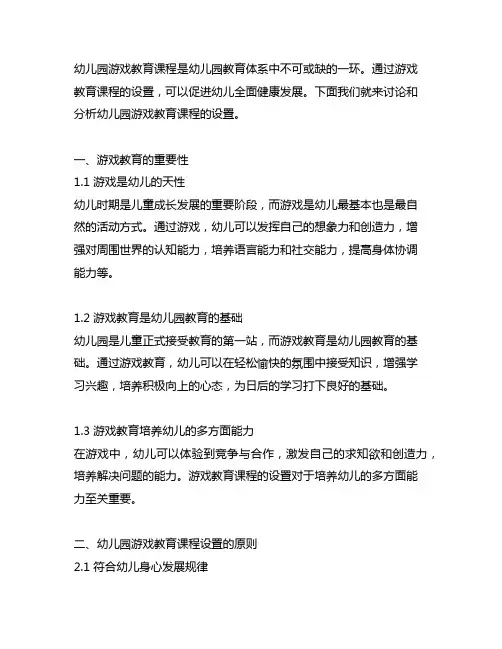 幼儿园游戏教育课程是幼儿园教育体系中不可或缺的一环。通过游戏教育课程的设置，可以促进幼儿全面健康发展。下面我们就来讨论和分析幼儿园游戏教育课程的设置。

一、游戏教育的重要性
1.1 游戏是幼儿的天性
幼儿时期是儿童成长发展的重要阶段，而游戏是幼儿最基本也是最自然的活动方式。通过游戏，幼儿可以发挥自己的想象力和创造力，增强对周围世界的认知能力，培养语言能力和社交能力，提高身体协调能力等。

1.2 游戏教育是幼儿园教育的基础
幼儿园是儿童正式接受教育的第一站，而游戏教育是幼儿园教育的基础。通过游戏教育，幼儿可以在轻松愉快的氛围中接受知识，增强学习兴趣，培养积极向上的心态，为日后的学习打下良好的基础。

1.3 游戏教育培养幼儿的多方面能力
在游戏中，幼儿可以体验到竞争与合作，激发自己的求知欲和创造力，培养解决问题的能力。游戏教育课程的设置对于培养幼儿的多方面能力至关重要。

二、幼儿园游戏教育课程设置的原则
2.1 符合幼儿身心发展规律